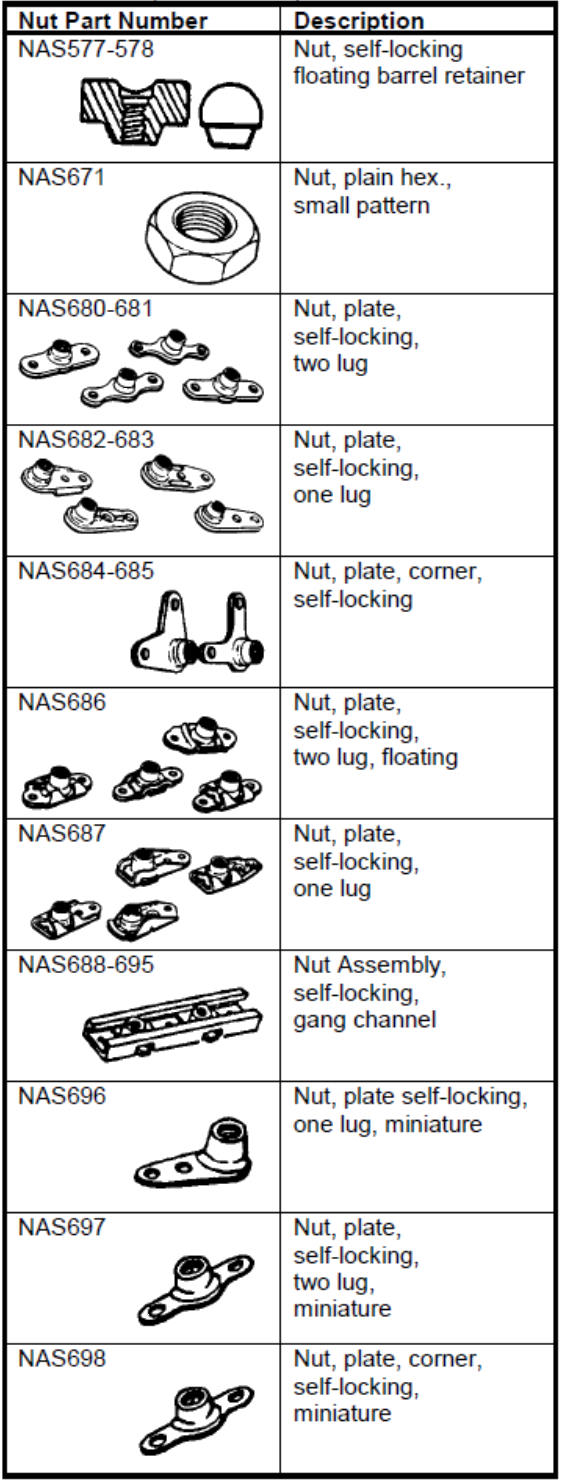 | Nut Part Number | Description |
|---|---|
| NAS577-578 | Nut, self-locking floating barrel retainer |
| NAS671 | Nut, plain hex., small pattern |
| NAS680-681 | Nut, plate, self-locking, two lug |
| NAS682-683 | Nut, plate, self-locking, one lug |
| NAS684-685 | Nut, plate, corner, self-locking |
| NAS686 | Nut, plate, self-locking, two lug, floating |
| NAS687 | Nut, plate, self-locking, one lug |
| NAS688-695 | Nut Assembly, self-locking, gang channel |
| NAS696 | Nut, plate self-locking, one lug, miniature |
| NAS697 | Nut, plate, self-locking, two lug, miniature |
| NAS698 | Nut, plate, corner, self-locking, miniature |